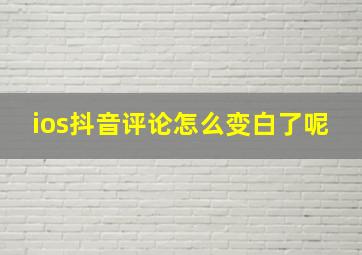 ios抖音评论怎么变白了呢